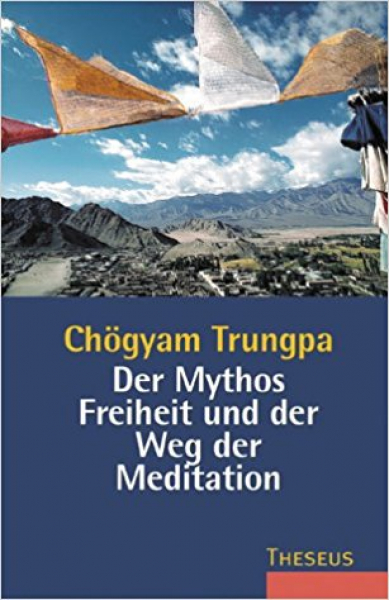 Chögyam Trungpa
Der Mythos Freiheit und der Weg der Meditation

THESEUS